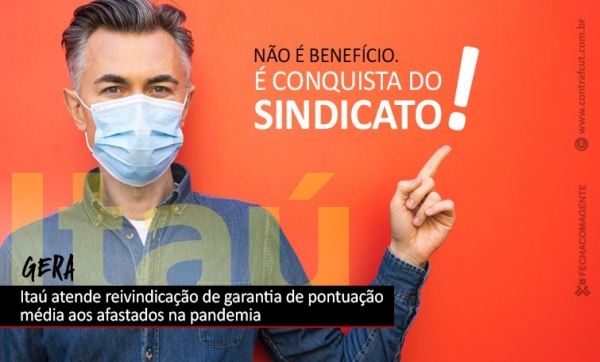 NÃO É BENEFÍCIO.
É CONQUISTA DO
SINDICATO!

Itaú

GERA

Itaú atende reivindicação de garantia de pontuação média aos afastados na pandemia

© www.contrafcut.com.br

#FECHACOMAGENTE